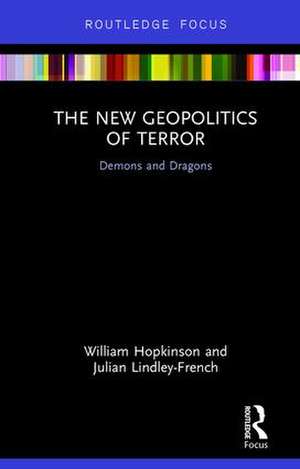 ROUTLEDGE FOCUS

THE NEW GEOPOLITICS OF TERROR

Demons and Dragons

William Hopkinson and Julian Lindley-French

ROUTLEDGE

Focus